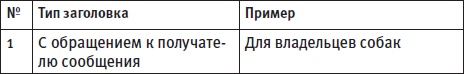 | № | Тип заголовка | Пример |
|---|---|---|
| 1 | С обращением к получателю сообщения | Для владельцев собак |